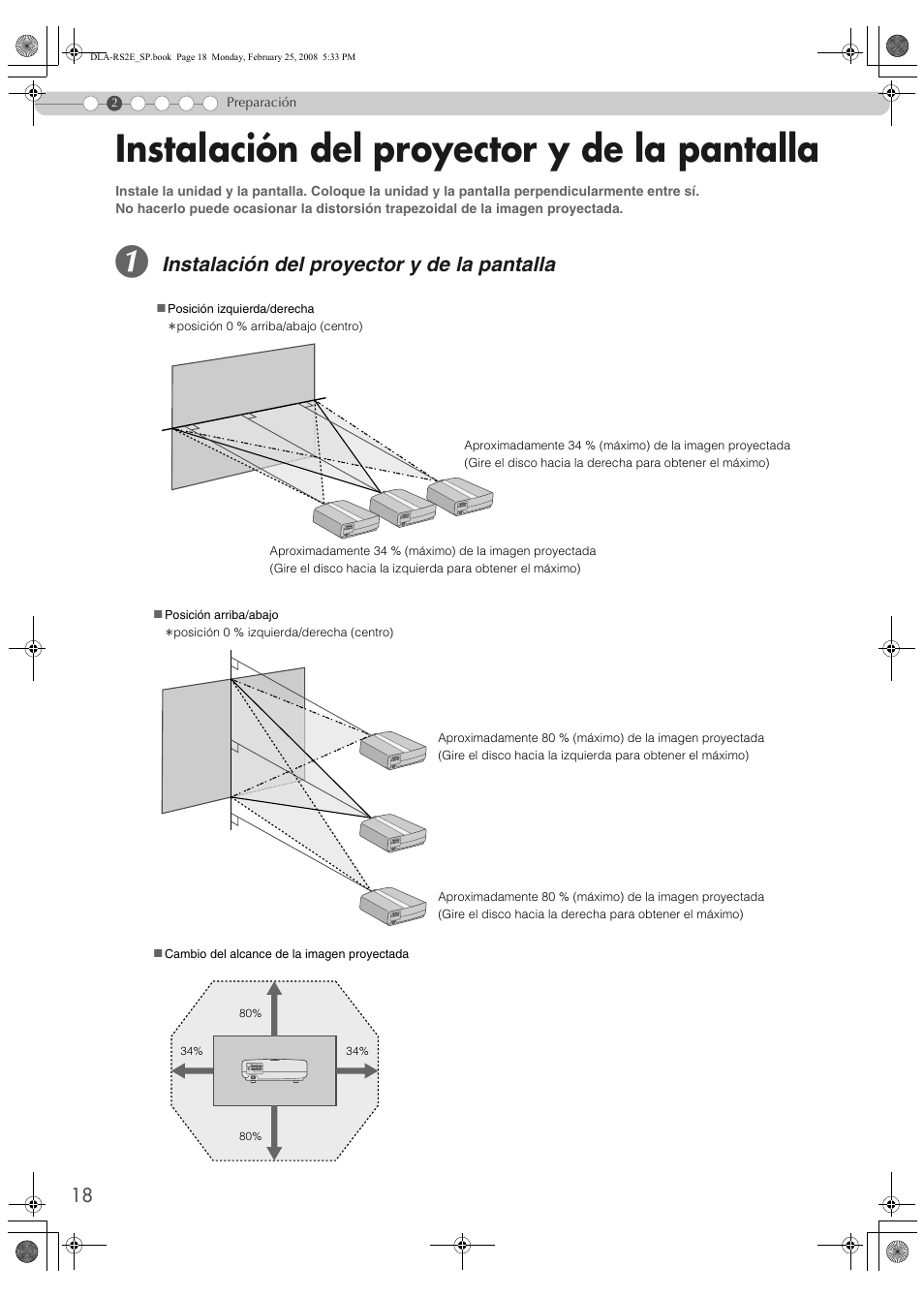 DLA-RS2E_SP.book Page 18 Monday, February 25, 2008 5:33 PM

2 Preparación

Instalación del proyector y de la pantalla

Instale la unidad y la pantalla. Coloque la unidad y la pantalla perpendicularmente entre sí. No hacerlo puede ocasionar la distorsión trapezoidal de la imagen proyectada.

1 Instalación del proyector y de la pantalla

■ Posición izquierda/derecha
∗posición 0 % arriba/abajo (centro)

Aproximadamente 34 % (máximo) de la imagen proyectada
(Gire el disco hacia la derecha para obtener el máximo)

Aproximadamente 34 % (máximo) de la imagen proyectada
(Gire el disco hacia la izquierda para obtener el máximo)

■ Posición arriba/abajo
∗posición 0 % izquierda/derecha (centro)

Aproximadamente 80 % (máximo) de la imagen proyectada
(Gire el disco hacia la izquierda para obtener el máximo)

Aproximadamente 80 % (máximo) de la imagen proyectada
(Gire el disco hacia la derecha para obtener el máximo)

■ Cambio del alcance de la imagen proyectada

80%
34%
34%
80%

18